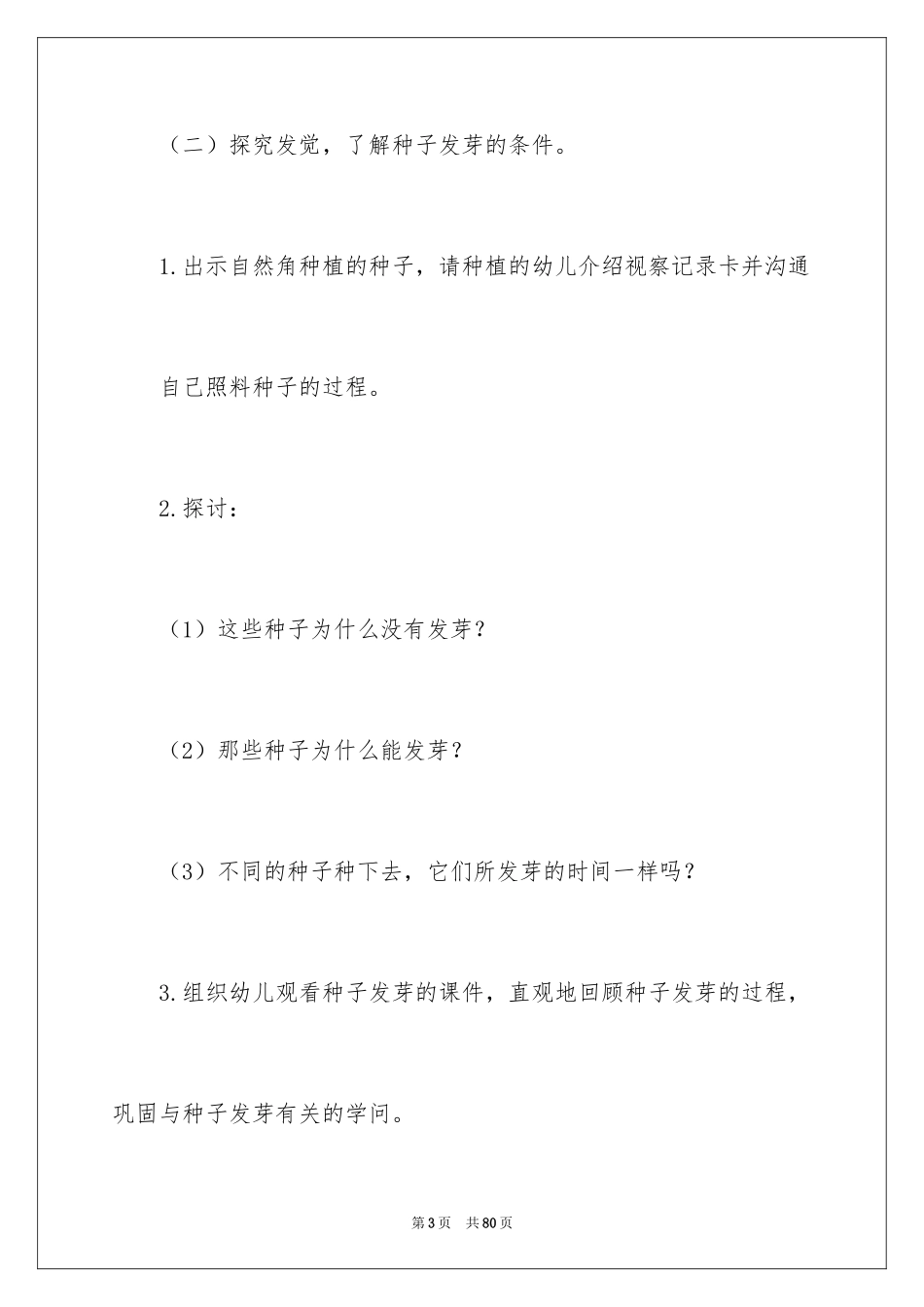 （二）探究发觉，了解种子发芽的条件。

1.出示自然角种植的种子，请种植的幼儿介绍视察记录卡并沟通自己照料种子的过程。

2.探讨：

（1）这些种子为什么没有发芽？

（2）那些种子为什么能发芽？

（3）不同的种子种下去，它们所发芽的时间一样吗？

3.组织幼儿观看种子发芽的课件，直观地回顾种子发芽的过程，巩固与种子发芽有关的学问。

第3页 共80页